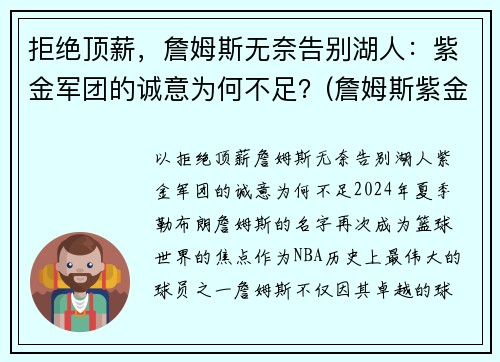 拒绝顶薪，詹姆斯无奈告别湖人：紫金军团的诚意为何不足？(詹姆斯紫金

以拒绝顶薪詹姆斯无奈告别湖人紫金军团的诚意为何不足2024年夏季勒布朗詹姆斯的名字再次成为篮球世界的焦点作为NBA历史上最伟大的球员之一詹姆斯不仅因其卓越的球